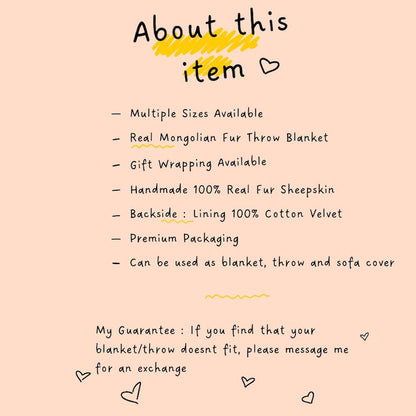 About this item

- Multiple Sizes Available
- Real Mongolian Fur Throw Blanket
- Gift Wrapping Available
- Handmade 100% Real Fur Sheepskin
- Backside : Lining 100% Cotton Velvet
- Premium Packaging
- Can be used as blanket, throw and sofa cover

My Guarantee : If you find that your blanket/throw doesnt fit, please message me for an exchange